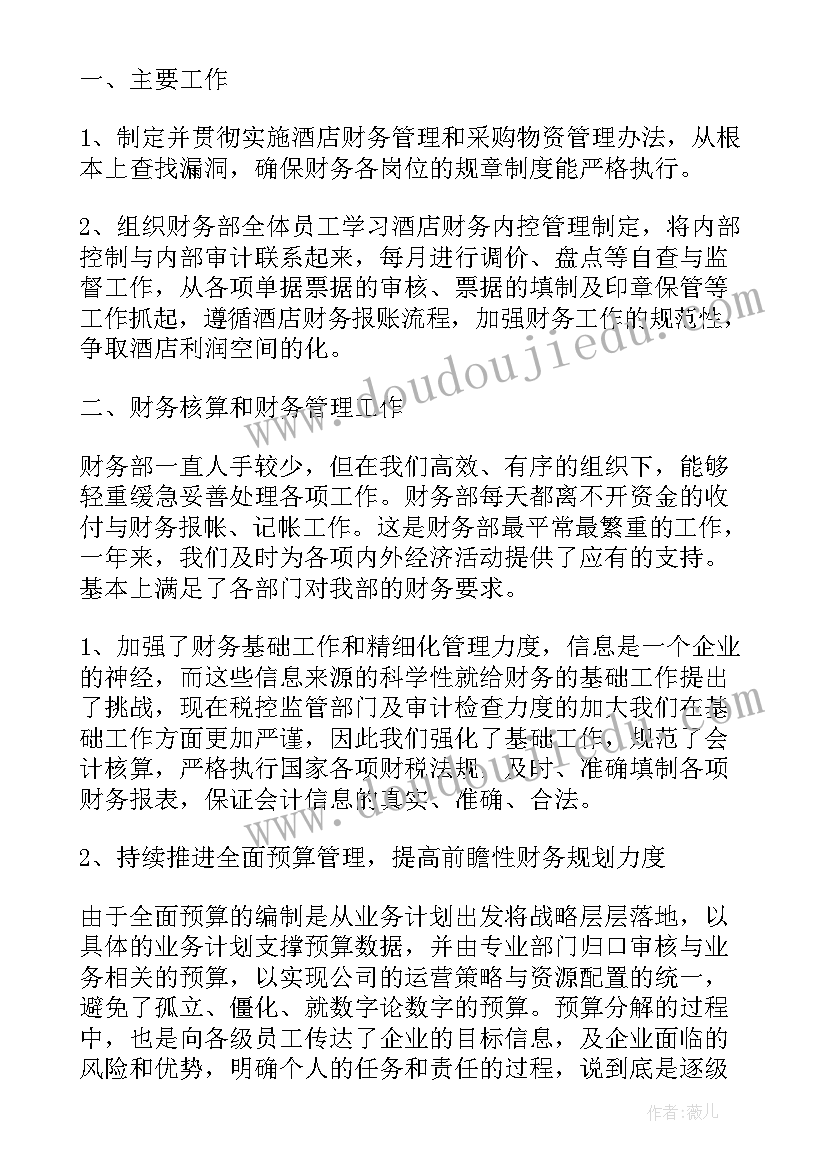 一、主要工作

1、制定并贯彻实施酒店财务管理和采购物资管理办法，从根本上查找漏洞，确保财务各岗位的规章制度能严格执行。

2、组织财务部全体员工学习酒店财务内控管理制定，将内部控制与内部审计联系起来，每月进行调价、盘点等自查与监督工作，从各项单据票据的审核、票据的填制及印章保管等工作抓起，遵循酒店财务报账流程，加强财务工作的规范性，争取酒店利润空间的化。

二、财务核算和财务管理工作

财务部一直人手较少，但在我们高效、有序的组织下，能够轻重缓急妥善处理各项工作。财务部每天都离不开资金的收付与财务报帐、记帐工作。这是财务部最平常最繁重的工作，一年来，我们及时为各项内外经济活动提供了应有的支持。基本上满足了各部门对我部的财务要求。

1、加强了财务基础工作和精细化管理力度，信息是一个企业的神经，而这些信息来源的科学性就给财务的基础工作提出了挑战，现在税控监管部门及审计检查力度的加大我们在基础工作方面更加严谨，因此我们强化了基础工作，规范了会计核算，严格执行国家各项财税法规，及时、准确填制各项财务报表，保证会计信息的真实、准确、合法。

2、持续推进全面预算管理，提高前瞻性财务规划力度

由于全面预算的编制是从业务计划出发将战略层层落地，以具体的业务计划支撑预算数据，并由专业部门归口审核与业务相关的预算，以实现公司的运营策略与资源配置的统一，避免了孤立、僵化、就数字论数字的预算。预算分解的过程中，也是向各级员工传达了企业的目标信息，及企业面临的风险和优势，明确个人的任务和责任的过程，说到底是逐级

www.doudoujiedu.com

作者：薇儿